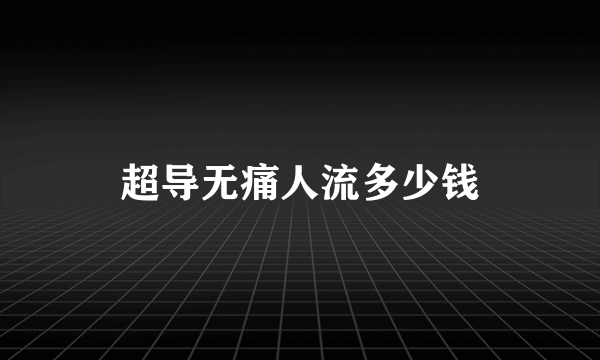 超导无痛人流多少钱